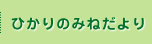 ひかりのみねだより